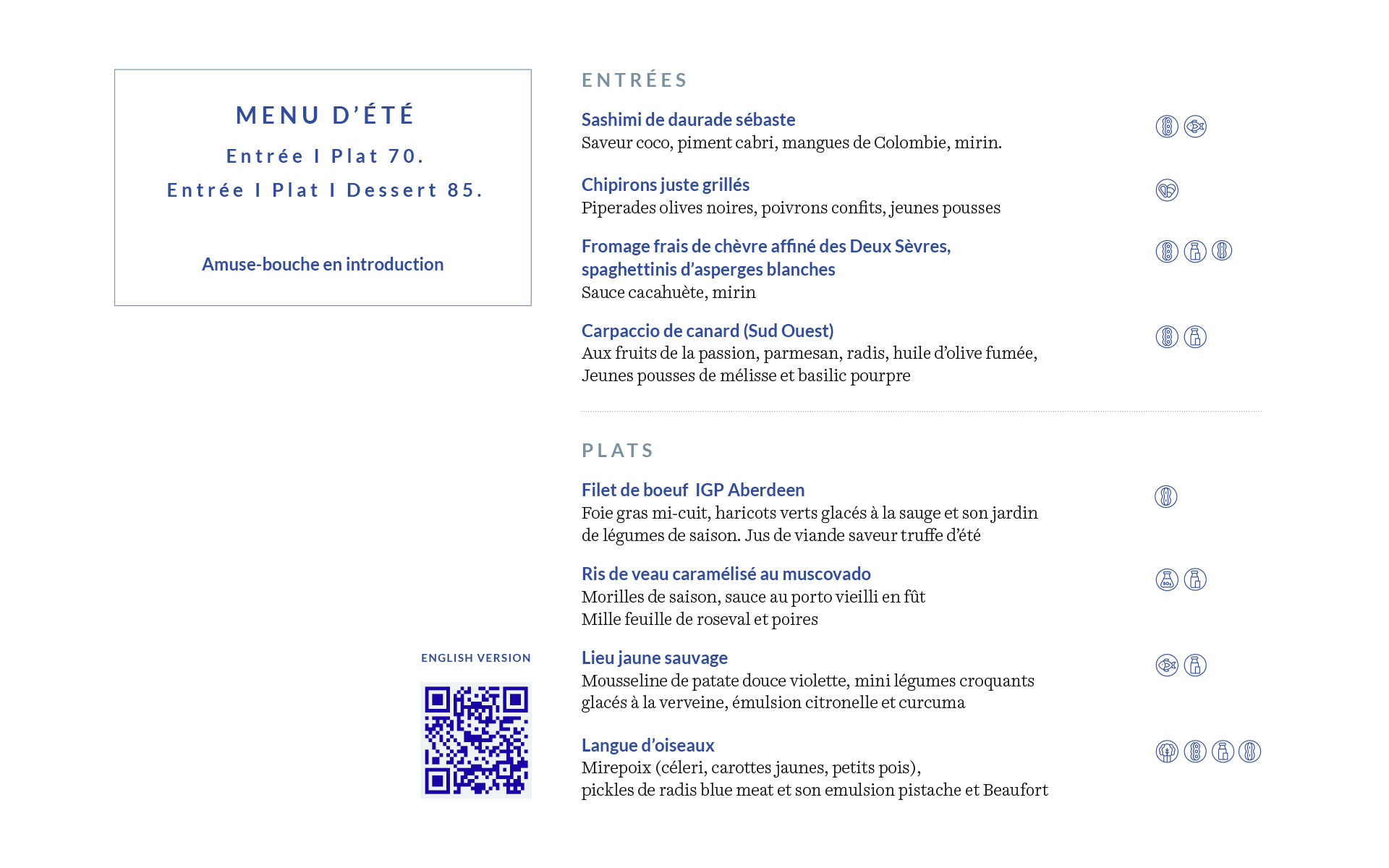 MENU D'ÉTÉ

Entrée I Plat 70.

Entrée I Plat I Dessert 85.

Amuse-bouche en introduction

ENGLISH VERSION

ENTRÉES

Sashimi de daurade sébaste
Saveur coco, piment cabri, mangues de Colombie, mirin.

Chipirons juste grillés
Piperades olives noires, poivrons confits, jeunes pousses

Fromage frais de chèvre affiné des Deux Sèvres, spaghettinis d'asperges blanches
Sauce cacahuète, mirin

Carpaccio de canard (Sud Ouest)
Aux fruits de la passion, parmesan, radis, huile d'olive fumée, Jeunes pousses de mélisse et basilic pourpre

PLATS

Filet de boeuf IGP Aberdeen
Foie gras mi-cuit, haricots verts glacés à la sauge et son jardin de légumes de saison. Jus de viande saveur truffe d'été

Ris de veau caramélisé au muscovado
Morilles de saison, sauce au porto vieilli en fût
Mille feuille de roseval et poires

Lieu jaune sauvage
Mousseline de patate douce violette, mini légumes croquants glacés à la verveine, émulsion citronelle et curcuma

Langue d'oiseaux
Mirepoix (céleri, carottes jaunes, petits pois),
pickles de radis blue meat et son emulsion pistache et Beaufort